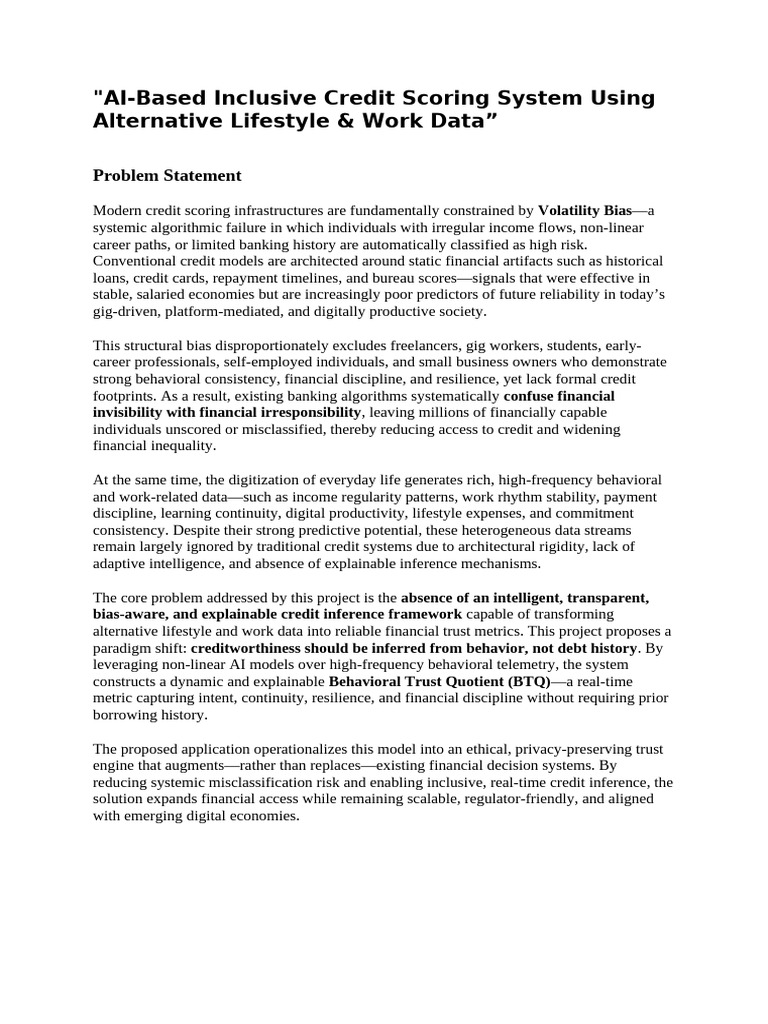 "AI-Based Inclusive Credit Scoring System Using Alternative Lifestyle & Work Data”

Problem Statement

Modern credit scoring infrastructures are fundamentally constrained by Volatility Bias—a systemic algorithmic failure in which individuals with irregular income flows, non-linear career paths, or limited banking history are automatically classified as high risk. Conventional credit models are architected around static financial artifacts such as historical loans, credit cards, repayment timelines, and bureau scores—signals that were effective in stable, salaried economies but are increasingly poor predictors of future reliability in today’s gig-driven, platform-mediated, and digitally productive society.

This structural bias disproportionately excludes freelancers, gig workers, students, early-career professionals, self-employed individuals, and small business owners who demonstrate strong behavioral consistency, financial discipline, and resilience, yet lack formal credit footprints. As a result, existing banking algorithms systematically confuse financial invisibility with financial irresponsibility, leaving millions of financially capable individuals unscored or misclassified, thereby reducing access to credit and widening financial inequality.

At the same time, the digitization of everyday life generates rich, high-frequency behavioral and work-related data—such as income regularity patterns, work rhythm stability, payment discipline, learning continuity, digital productivity, lifestyle expenses, and commitment consistency. Despite their strong predictive potential, these heterogeneous data streams remain largely ignored by traditional credit systems due to architectural rigidity, lack of adaptive intelligence, and absence of explainable inference mechanisms.

The core problem addressed by this project is the absence of an intelligent, transparent, bias-aware, and explainable credit inference framework capable of transforming alternative lifestyle and work data into reliable financial trust metrics. This project proposes a paradigm shift: creditworthiness should be inferred from behavior, not debt history. By leveraging non-linear AI models over high-frequency behavioral telemetry, the system constructs a dynamic and explainable Behavioral Trust Quotient (BTQ)—a real-time metric capturing intent, continuity, resilience, and financial discipline without requiring prior borrowing history.

The proposed application operationalizes this model into an ethical, privacy-preserving trust engine that augments—rather than replaces—existing financial decision systems. By reducing systemic misclassification risk and enabling inclusive, real-time credit inference, the solution expands financial access while remaining scalable, regulator-friendly, and aligned with emerging digital economies.